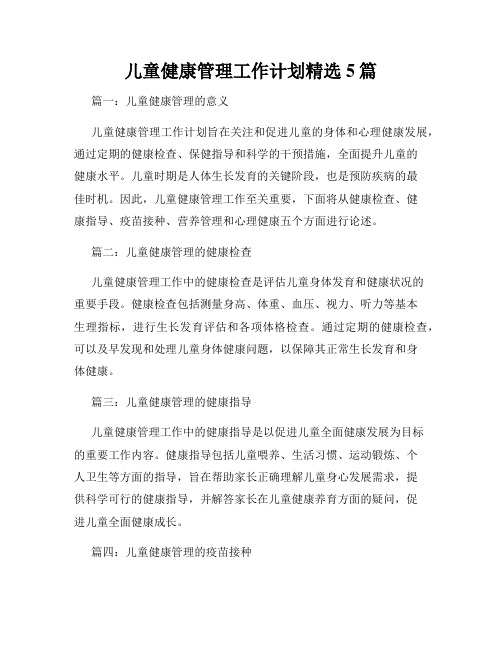 儿童健康管理工作计划精选 5 篇

篇一：儿童健康管理的意义

儿童健康管理工作计划旨在关注和促进儿童的身体和心理健康发展，通过定期的健康检查、保健指导和科学的干预措施，全面提升儿童的健康水平。儿童时期是人体生长发育的关键阶段，也是预防疾病的最佳时机。因此，儿童健康管理工作至关重要，下面将从健康检查、健康指导、疫苗接种、营养管理和心理健康五个方面进行论述。

篇二：儿童健康管理的健康检查

儿童健康管理工作中的健康检查是评估儿童身体发育和健康状况的重要手段。健康检查包括测量身高、体重、血压、视力、听力等基本生理指标，进行生长发育评估和各项体格检查。通过定期的健康检查，可以及早发现和处理儿童身体健康问题，以保障其正常生长发育和身体健康。

篇三：儿童健康管理的健康指导

儿童健康管理工作中的健康指导是以促进儿童全面健康发展为目标的重要工作内容。健康指导包括儿童喂养、生活习惯、运动锻炼、个人卫生等方面的指导，旨在帮助家长正确理解儿童身心发展需求，提供科学可行的健康指导，并解答家长在儿童健康养育方面的疑问，促进儿童全面健康成长。

篇四：儿童健康管理的疫苗接种